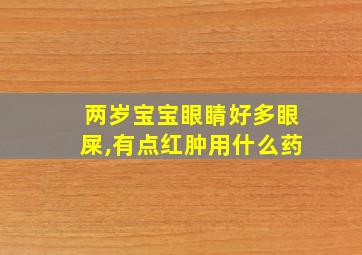 两岁宝宝眼睛好多眼屎,有点红肿用什么药